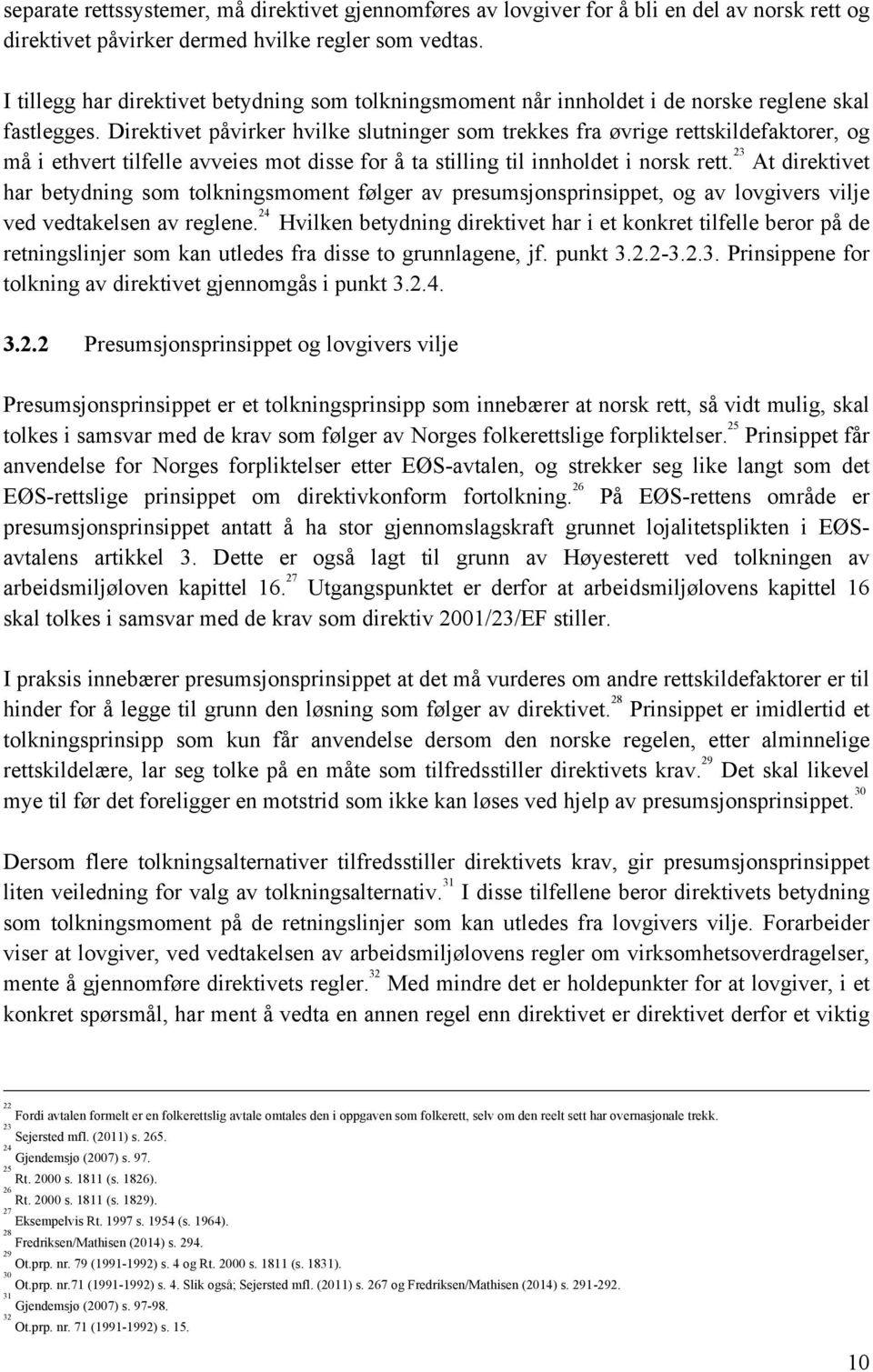 separate rettssystemer, må direktivet gjennomføres av lovgiver for å bli en del av norsk rett og direktivet påvirker dermed hvilke regler som vedtas.

I tillegg har direktivet betydning som tolkningsmoment når innholdet i de norske reglene skal fastlegges. Direktivet påvirker hvilke slutninger som trekkes fra øvrige rettskildefaktorer, og må i ethvert tilfelle avveies mot disse for å ta stilling til innholdet i norsk rett.$^{23}$ At direktivet har betydning som tolkningsmoment følger av presumsjonsprinsippet, og av lovgivers vilje ved vedtakelsen av reglene.$^{24}$ Hvilken betydning direktivet har i et konkret tilfelle beror på de retningslinjer som kan utledes fra disse to grunnlagene, jf. punkt 3.2.2-3.2.3. Prinsippene for tolkning av direktivet gjennomgås i punkt 3.2.4.

3.2.2 Presumsjonsprinsippet og lovgivers vilje

Presumsjonsprinsippet er et tolkningsprinsipp som innebærer at norsk rett, så vidt mulig, skal tolkes i samsvar med de krav som følger av Norges folkerettslige forpliktelser.$^{25}$ Prinsippet får anvendelse for Norges forpliktelser etter EØS-avtalen, og strekker seg like langt som det EØS-rettslige prinsippet om direktivkonform fortolkning.$^{26}$ På EØS-rettens område er presumsjonsprinsippet antatt å ha stor gjennomslagskraft grunnet lojalitetsplikten i EØS-avtalens artikkel 3. Dette er også lagt til grunn av Høyesterett ved tolkningen av arbeidsmiljøloven kapittel 16.$^{27}$ Utgangspunktet er derfor at arbeidsmiljølovens kapittel 16 skal tolkes i samsvar med de krav som direktiv 2001/23/EF stiller.

I praksis innebærer presumsjonsprinsippet at det må vurderes om andre rettskildefaktorer er til hinder for å legge til grunn den løsning som følger av direktivet.$^{28}$ Prinsippet er imidlertid et tolkningsprinsipp som kun får anvendelse dersom den norske regelen, etter alminnelige rettskildelære, lar seg tolke på en måte som tilfredsstiller direktivets krav.$^{29}$ Det skal likevel mye til før det foreligger en motstrid som ikke kan løses ved hjelp av presumsjonsprinsippet.$^{30}$

Dersom flere tolkningsalternativer tilfredsstiller direktivets krav, gir presumsjonsprinsippet liten veiledning for valg av tolkningsalternativ.$^{31}$ I disse tilfellene beror direktivets betydning som tolkningsmoment på de retningslinjer som kan utledes fra lovgivers vilje. Forarbeider viser at lovgiver, ved vedtakelsen av arbeidsmiljølovens regler om virksomhetsoverdragelser, mente å gjennomføre direktivets regler.$^{32}$ Med mindre det er holdepunkter for at lovgiver, i et konkret spørsmål, har ment å vedta en annen regel enn direktivet er direktivet derfor et viktig

$^{22}$ Fordi avtalen formelt er en folkerettslig avtale omtales den i oppgaven som folkerett, selv om den reelt sett har overnasjonale trekk.
$^{23}$ Sejersted mfl. (2011) s. 265.
$^{24}$ Gjendemsjø (2007) s. 97.
$^{25}$ Rt. 2000 s. 1811 (s. 1826).
$^{26}$ Rt. 2000 s. 1811 (s. 1829).
$^{27}$ Eksempelvis Rt. 1997 s. 1954 (s. 1964).
$^{28}$ Fredriksen/Mathisen (2014) s. 294.
$^{29}$ Ot.prp. nr. 79 (1991-1992) s. 4 og Rt. 2000 s. 1811 (s. 1831).
$^{30}$ Ot.prp. nr.71 (1991-1992) s. 4. Slik også; Sejersted mfl. (2011) s. 267 og Fredriksen/Mathisen (2014) s. 291-292.
$^{31}$ Gjendemsjø (2007) s. 97-98.
$^{32}$ Ot.prp. nr. 71 (1991-1992) s. 15.

10